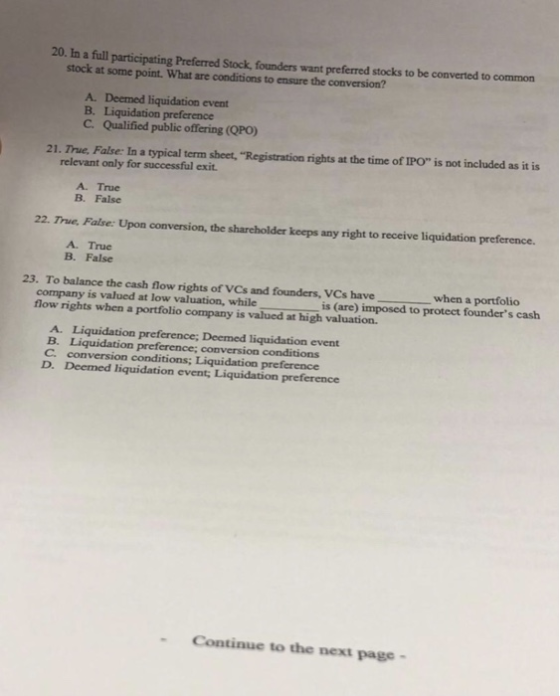 20. In a full participating Preferred Stock, founders want preferred stocks to be converted to common stock at some point. What are conditions to ensure the conversion?

A. Deemed liquidation event
B. Liquidation preference
C. Qualified public offering (QPO)

21. True, False: In a typical term sheet, "Registration rights at the time of IPO" is not included as it is relevant only for successful exit.

A. True
B. False

22. True, False: Upon conversion, the shareholder keeps any right to receive liquidation preference.

A. True
B. False

23. To balance the cash flow rights of VCs and founders, VCs have ________ when a portfolio company is valued at low valuation, while ________ is (are) imposed to protect founder's cash flow rights when a portfolio company is valued at high valuation.

A. Liquidation preference; Deemed liquidation event
B. Liquidation preference; conversion conditions
C. conversion conditions; Liquidation preference
D. Deemed liquidation event; Liquidation preference

- Continue to the next page -